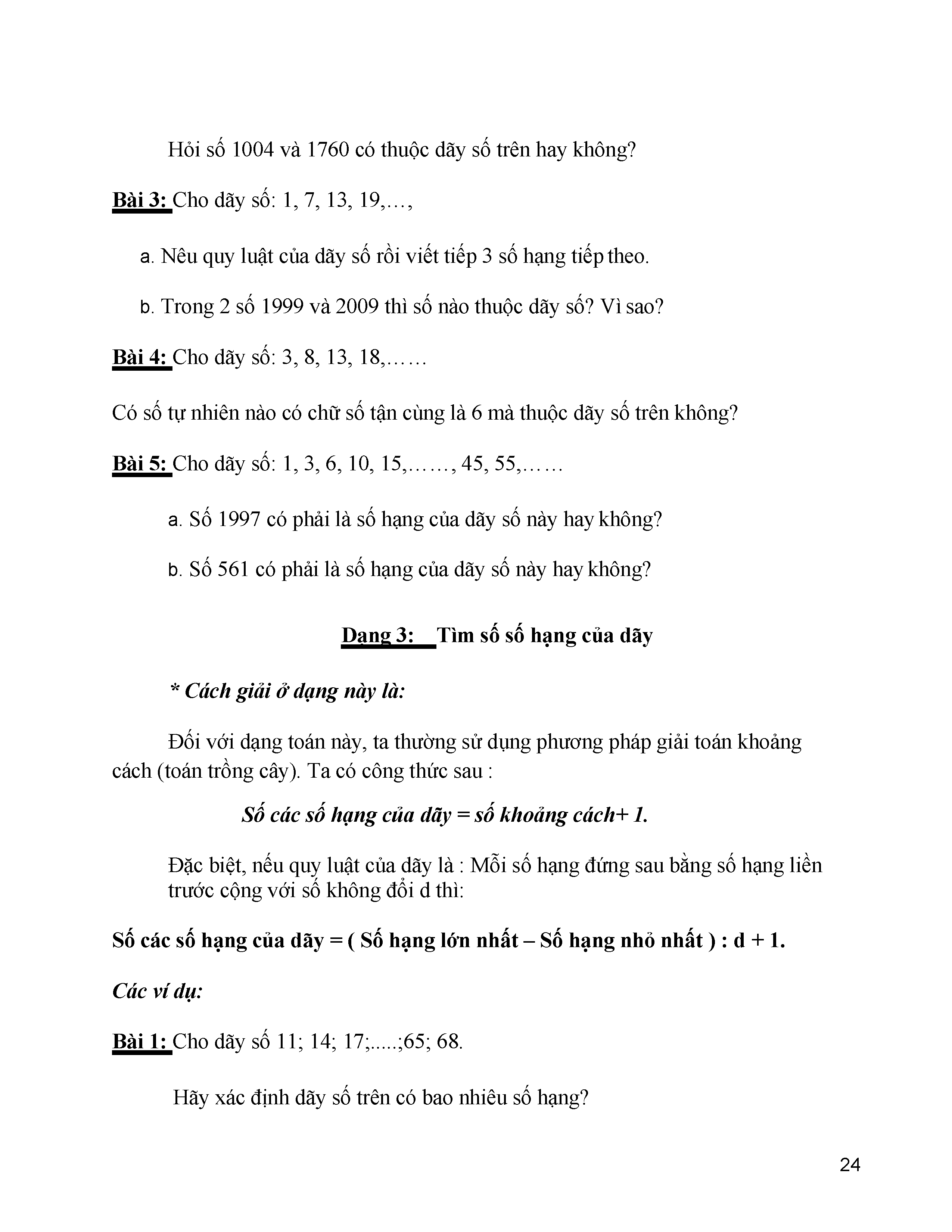 Hỏi số 1004 và 1760 có thuộc dãy số trên hay không?

Bài 3: Cho dãy số: 1, 7, 13, 19,…,

a. Nêu quy luật của dãy số rồi viết tiếp 3 số hạng tiếp theo.

b. Trong 2 số 1999 và 2009 thì số nào thuộc dãy số? Vì sao?

Bài 4: Cho dãy số: 3, 8, 13, 18,……

Có số tự nhiên nào có chữ số tận cùng là 6 mà thuộc dãy số trên không?

Bài 5: Cho dãy số: 1, 3, 6, 10, 15,……, 45, 55,……

a. Số 1997 có phải là số hạng của dãy số này hay không?

b. Số 561 có phải là số hạng của dãy số này hay không?

Dạng 3: Tìm số số hạng của dãy

* Cách giải ở dạng này là:

Đối với dạng toán này, ta thường sử dụng phương pháp giải toán khoảng cách (toán trồng cây). Ta có công thức sau :

Số các số hạng của dãy = số khoảng cách+ 1.

Đặc biệt, nếu quy luật của dãy là : Mỗi số hạng đứng sau bằng số hạng liền trước cộng với số không đổi d thì:

Số các số hạng của dãy = ( Số hạng lớn nhất – Số hạng nhỏ nhất ) : d + 1.

Các ví dụ:

Bài 1: Cho dãy số 11; 14; 17;.....;65; 68.

Hãy xác định dãy số trên có bao nhiêu số hạng?

24